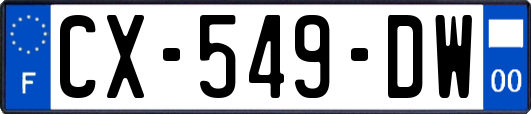 F
CX-549-DW
00